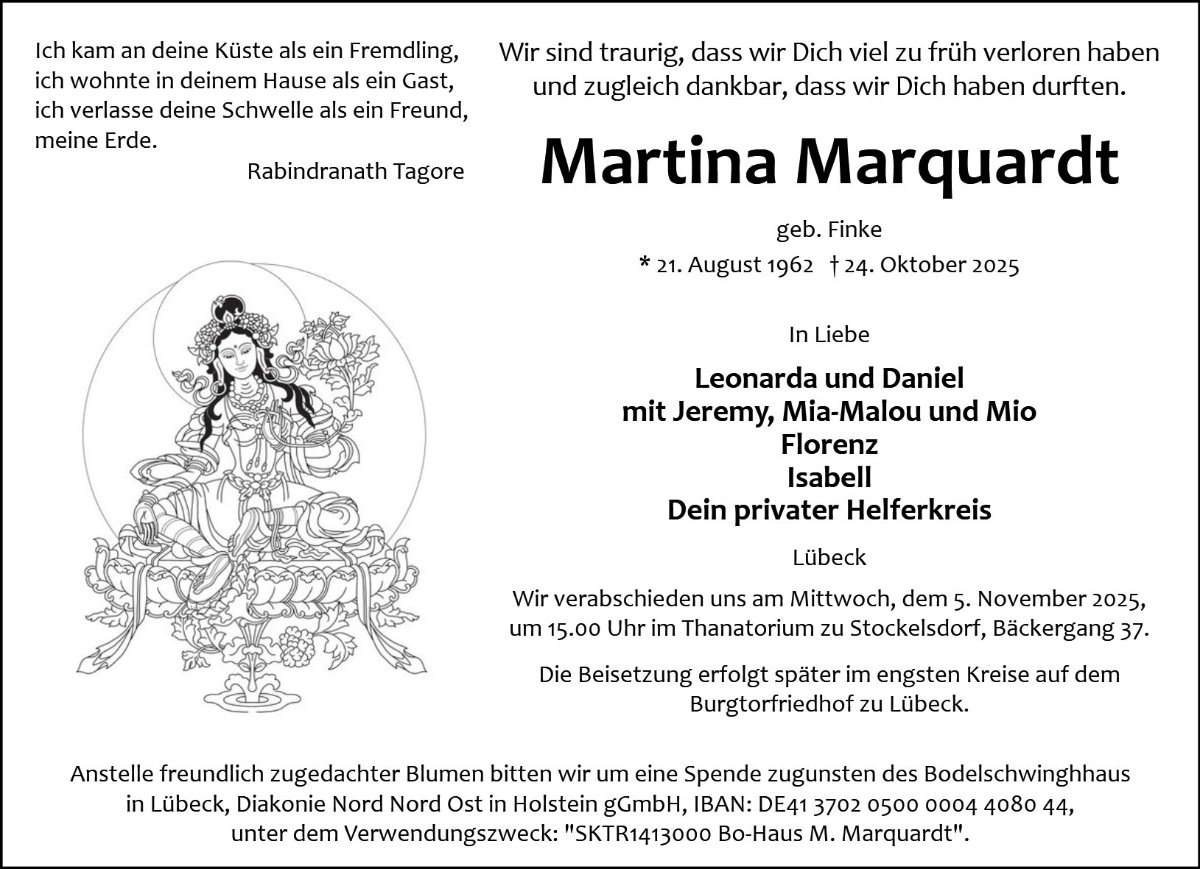 Ich kam an deine Küste als ein Fremdling,
ich wohnte in deinem Hause als ein Gast,
ich verlasse deine Schwelle als ein Freund,
meine Erde.

Rabindranath Tagore

Wir sind traurig, dass wir Dich viel zu früh verloren haben und zugleich dankbar, dass wir Dich haben durften.

Martina Marquardt

geb. Finke

* 21. August 1962 † 24. Oktober 2025

In Liebe

Leonarda und Daniel
mit Jeremy, Mia-Malou und Mio
Florenz
Isabell
Dein privater Helferkreis

Lübeck

Wir verabschieden uns am Mittwoch, dem 5. November 2025, um 15.00 Uhr im Thanatorium zu Stockelsdorf, Bäckergang 37.

Die Beisetzung erfolgt später im engsten Kreise auf dem Burgtorfriedhof zu Lübeck.

Anstelle freundlich zugedachter Blumen bitten wir um eine Spende zugunsten des Bodelschwinghhaus in Lübeck, Diakonie Nord Nord Ost in Holstein gGmbH, IBAN: DE41 3702 0500 0004 4080 44, unter dem Verwendungszweck: "SKTR1413000 Bo-Haus M. Marquardt".